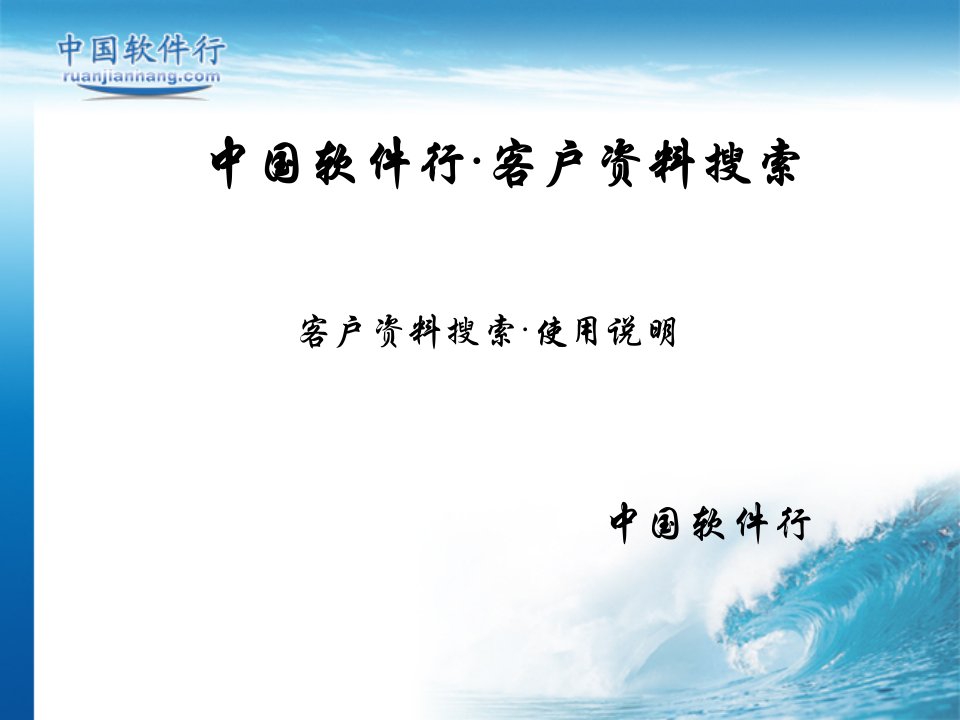 中国软件行
ruanjiannang.com

中国软件行·客户资料搜索

客户资料搜索·使用说明

中国软件行